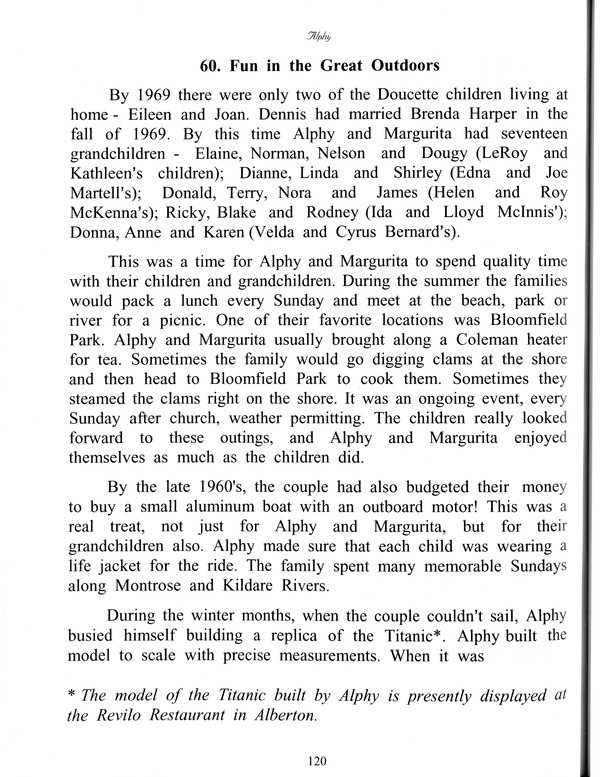 Alphy

60. Fun in the Great Outdoors

By 1969 there were only two of the Doucette children living at home - Eileen and Joan. Dennis had married Brenda Harper in the fall of 1969. By this time Alphy and Margurita had seventeen grandchildren - Elaine, Norman, Nelson and Dougy (LeRoy and Kathleen's children); Dianne, Linda and Shirley (Edna and Joe Martell's); Donald, Terry, Nora and James (Helen and Roy McKenna's); Ricky, Blake and Rodney (Ida and Lloyd McInnis'); Donna, Anne and Karen (Velda and Cyrus Bernard's).

This was a time for Alphy and Margurita to spend quality time with their children and grandchildren. During the summer the families would pack a lunch every Sunday and meet at the beach, park or river for a picnic. One of their favorite locations was Bloomfield Park. Alphy and Margurita usually brought along a Coleman heater for tea. Sometimes the family would go digging clams at the shore and then head to Bloomfield Park to cook them. Sometimes they steamed the clams right on the shore. It was an ongoing event, every Sunday after church, weather permitting. The children really looked forward to these outings, and Alphy and Margurita enjoyed themselves as much as the children did.

By the late 1960's, the couple had also budgeted their money to buy a small aluminum boat with an outboard motor! This was a real treat, not just for Alphy and Margurita, but for their grandchildren also. Alphy made sure that each child was wearing a life jacket for the ride. The family spent many memorable Sundays along Montrose and Kildare Rivers.

During the winter months, when the couple couldn't sail, Alphy busied himself building a replica of the Titanic*. Alphy built the model to scale with precise measurements. When it was

* The model of the Titanic built by Alphy is presently displayed at the Revilo Restaurant in Alberton.

120